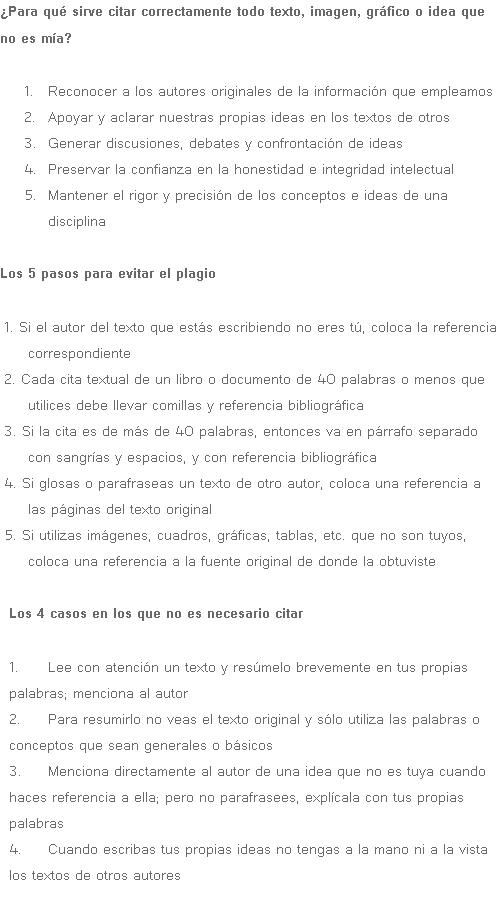 ¿Para qué sirve citar correctamente todo texto, imagen, gráfico o idea que no es mía?

1. Reconocer a los autores originales de la información que empleamos
2. Apoyar y aclarar nuestras propias ideas en los textos de otros
3. Generar discusiones, debates y confrontación de ideas
4. Preservar la confianza en la honestidad e integridad intelectual
5. Mantener el rigor y precisión de los conceptos e ideas de una disciplina

Los 5 pasos para evitar el plagio

1. Si el autor del texto que estás escribiendo no eres tú, coloca la referencia correspondiente
2. Cada cita textual de un libro o documento de 40 palabras o menos que utilices debe llevar comillas y referencia bibliográfica
3. Si la cita es de más de 40 palabras, entonces va en párrafo separado con sangrías y espacios, y con referencia bibliográfica
4. Si glosas o parafraseas un texto de otro autor, coloca una referencia a las páginas del texto original
5. Si utilizas imágenes, cuadros, gráficas, tablas, etc. que no son tuyos, coloca una referencia a la fuente original de donde la obtuviste

Los 4 casos en los que no es necesario citar

1. Lee con atención un texto y resúmelo brevemente en tus propias palabras; menciona al autor
2. Para resumirlo no veas el texto original y sólo utiliza las palabras o conceptos que sean generales o básicos
3. Menciona directamente al autor de una idea que no es tuya cuando haces referencia a ella; pero no parafrasees, explícala con tus propias palabras
4. Cuando escribas tus propias ideas no tengas a la mano ni a la vista los textos de otros autores